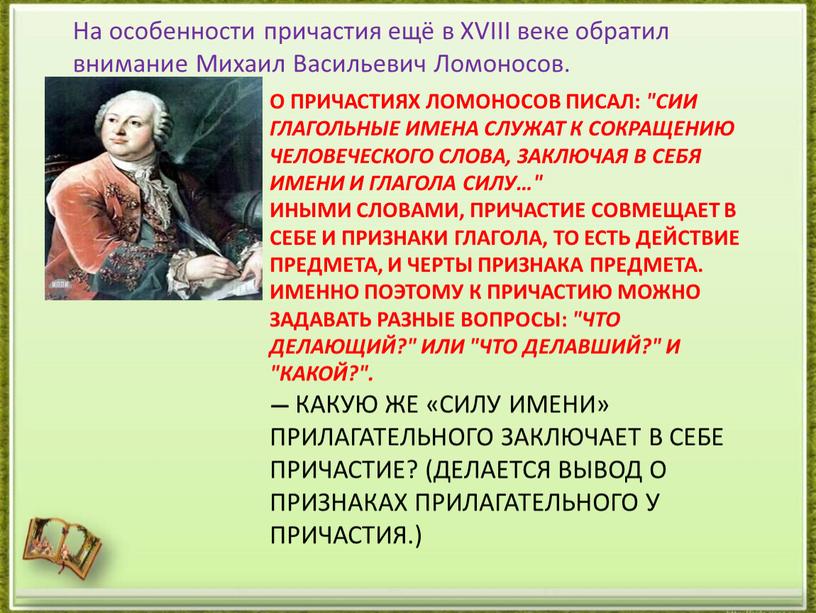 На особенности причастия ещё в XVIII веке обратил внимание Михаил Васильевич Ломоносов.

О ПРИЧАСТИЯХ ЛОМОНОСОВ ПИСАЛ: "СИИ ГЛАГОЛЬНЫЕ ИМЕНА СЛУЖАТ К СОКРАЩЕНИЮ ЧЕЛОВЕЧЕСКОГО СЛОВА, ЗАКЛЮЧАЯ В СЕБЯ ИМЕНИ И ГЛАГОЛА СИЛУ…"
ИНЫМИ СЛОВАМИ, ПРИЧАСТИЕ СОВМЕЩАЕТ В СЕБЕ И ПРИЗНАКИ ГЛАГОЛА, ТО ЕСТЬ ДЕЙСТВИЕ ПРЕДМЕТА, И ЧЕРТЫ ПРИЗНАКА ПРЕДМЕТА. ИМЕННО ПОЭТОМУ К ПРИЧАСТИЮ МОЖНО ЗАДАВАТЬ РАЗНЫЕ ВОПРОСЫ: "ЧТО ДЕЛАЮЩИЙ?" ИЛИ "ЧТО ДЕЛАВШИЙ?" И "КАКОЙ?".
— КАКУЮ ЖЕ «СИЛУ ИМЕНИ» ПРИЛАГАТЕЛЬНОГО ЗАКЛЮЧАЕТ В СЕБЕ ПРИЧАСТИЕ? (ДЕЛАЕТСЯ ВЫВОД О ПРИЗНАКАХ ПРИЛАГАТЕЛЬНОГО У ПРИЧАСТИЯ.)